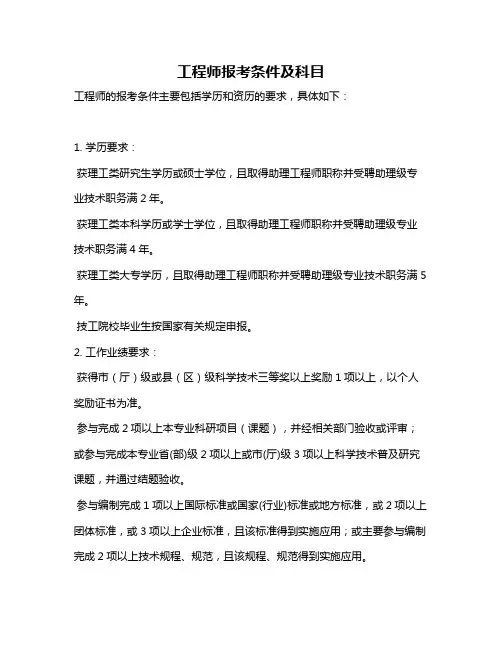 工程师报考条件及科目

工程师的报考条件主要包括学历和资历的要求，具体如下：

1. 学历要求：

获理工类研究生学历或硕士学位，且取得助理工程师职称并受聘助理级专业技术职务满 2 年。

获理工类本科学历或学士学位，且取得助理工程师职称并受聘助理级专业技术职务满 4 年。

获理工类大专学历，且取得助理工程师职称并受聘助理级专业技术职务满 5 年。

技工院校毕业生按国家有关规定申报。

2. 工作业绩要求：

获得市（厅）级或县（区）级科学技术三等奖以上奖励 1 项以上，以个人奖励证书为准。

参与完成 2 项以上本专业科研项目（课题），并经相关部门验收或评审；或参与完成本专业省(部)级 2 项以上或市(厅)级 3 项以上科学技术普及研究课题，并通过结题验收。

参与编制完成 1 项以上国际标准或国家(行业)标准或地方标准，或 2 项以上团体标准，或 3 项以上企业标准，且该标准得到实施应用；或主要参与编制完成 2 项以上技术规程、规范，且该规程、规范得到实施应用。